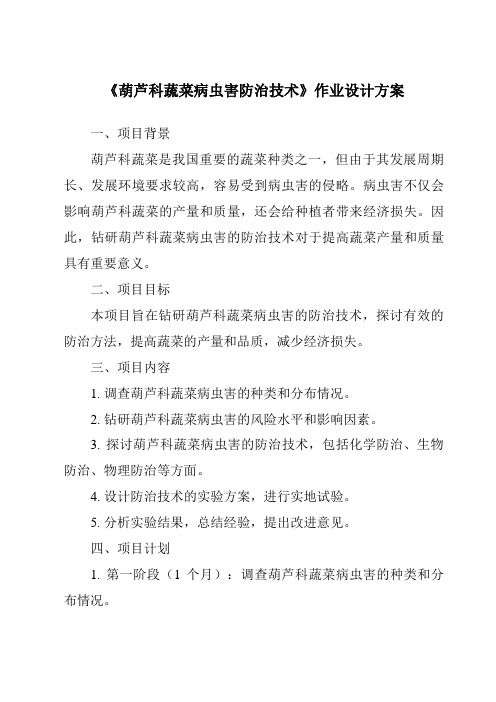 《葫芦科蔬菜病虫害防治技术》作业设计方案

一、项目背景

葫芦科蔬菜是我国重要的蔬菜种类之一，但由于其发展周期长、发展环境要求较高，容易受到病虫害的侵略。病虫害不仅会影响葫芦科蔬菜的产量和质量，还会给种植者带来经济损失。因此，钻研葫芦科蔬菜病虫害的防治技术对于提高蔬菜产量和质量具有重要意义。

二、项目目标

本项目旨在钻研葫芦科蔬菜病虫害的防治技术，探讨有效的防治方法，提高蔬菜的产量和品质，减少经济损失。

三、项目内容

1. 调查葫芦科蔬菜病虫害的种类和分布情况。

2. 钻研葫芦科蔬菜病虫害的风险水平和影响因素。

3. 探讨葫芦科蔬菜病虫害的防治技术，包括化学防治、生物防治、物理防治等方面。

4. 设计防治技术的实验方案，进行实地试验。

5. 分析实验结果，总结经验，提出改进意见。

四、项目计划

1. 第一阶段（1 个月）：调查葫芦科蔬菜病虫害的种类和分布情况。